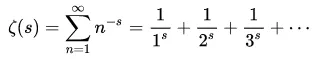 $\zeta(s) = \sum_{n=1}^{\infty} n^{-s} = \frac{1}{1^s} + \frac{1}{2^s} + \frac{1}{3^s} + \cdots$